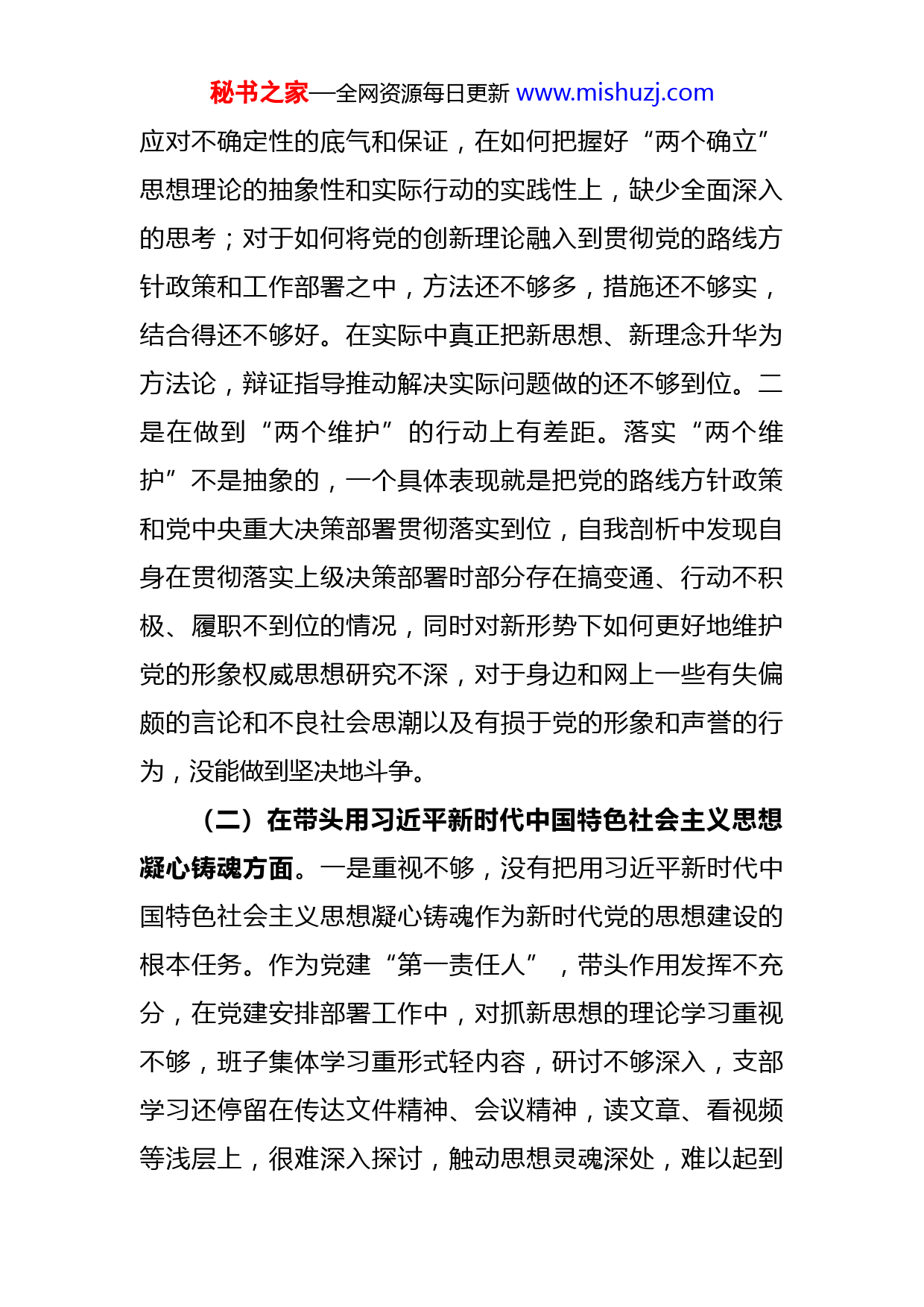 秘书之家—全网资源每日更新 www.mishuzj.com

应对不确定性的底气和保证，在如何把握好“两个确立”思想理论的抽象性和实际行动的实践性上，缺少全面深入的思考；对于如何将党的创新理论融入到贯彻党的路线方针政策和工作部署之中，方法还不够多，措施还不够实，结合得还不够好。在实际中真正把新思想、新理念升华为方法论，辩证指导推动解决实际问题做的还不够到位。二是在做到“两个维护”的行动上有差距。落实“两个维护”不是抽象的，一个具体表现就是把党的路线方针政策和党中央重大决策部署贯彻落实到位，自我剖析中发现自身在贯彻落实上级决策部署时部分存在搞变通、行动不积极、履职不到位的情况，同时对新形势下如何更好地维护党的形象权威思想研究不深，对于身边和网上一些有失偏颇的言论和不良社会思潮以及有损于党的形象和声誉的行为，没能做到坚决地斗争。

（二）在带头用习近平新时代中国特色社会主义思想凝心铸魂方面。一是重视不够，没有把用习近平新时代中国特色社会主义思想凝心铸魂作为新时代党的思想建设的根本任务。作为党建“第一责任人”，带头作用发挥不充分，在党建安排部署工作中，对抓新思想的理论学习重视不够，班子集体学习重形式轻内容，研讨不够深入，支部学习还停留在传达文件精神、会议精神，读文章、看视频等浅层上，很难深入探讨，触动思想灵魂深处，难以起到